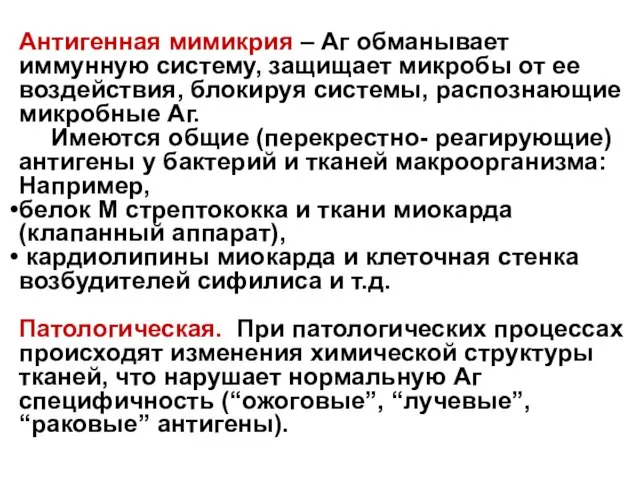 Антигенная мимикрия – Аг обманывает иммунную систему, защищает микробы от ее воздействия, блокируя системы, распознающие микробные Аг.

Имеются общие (перекрестно- реагирующие) антигены у бактерий и тканей макроорганизма: Например,

•белок М стрептококка и ткани миокарда (клапанный аппарат),

• кардиолипины миокарда и клеточная стенка возбудителей сифилиса и т.д.

Патологическая. При патологических процессах происходят изменения химической структуры тканей, что нарушает нормальную Аг специфичность (“ожоговые”, “лучевые”, “раковые” антигены).